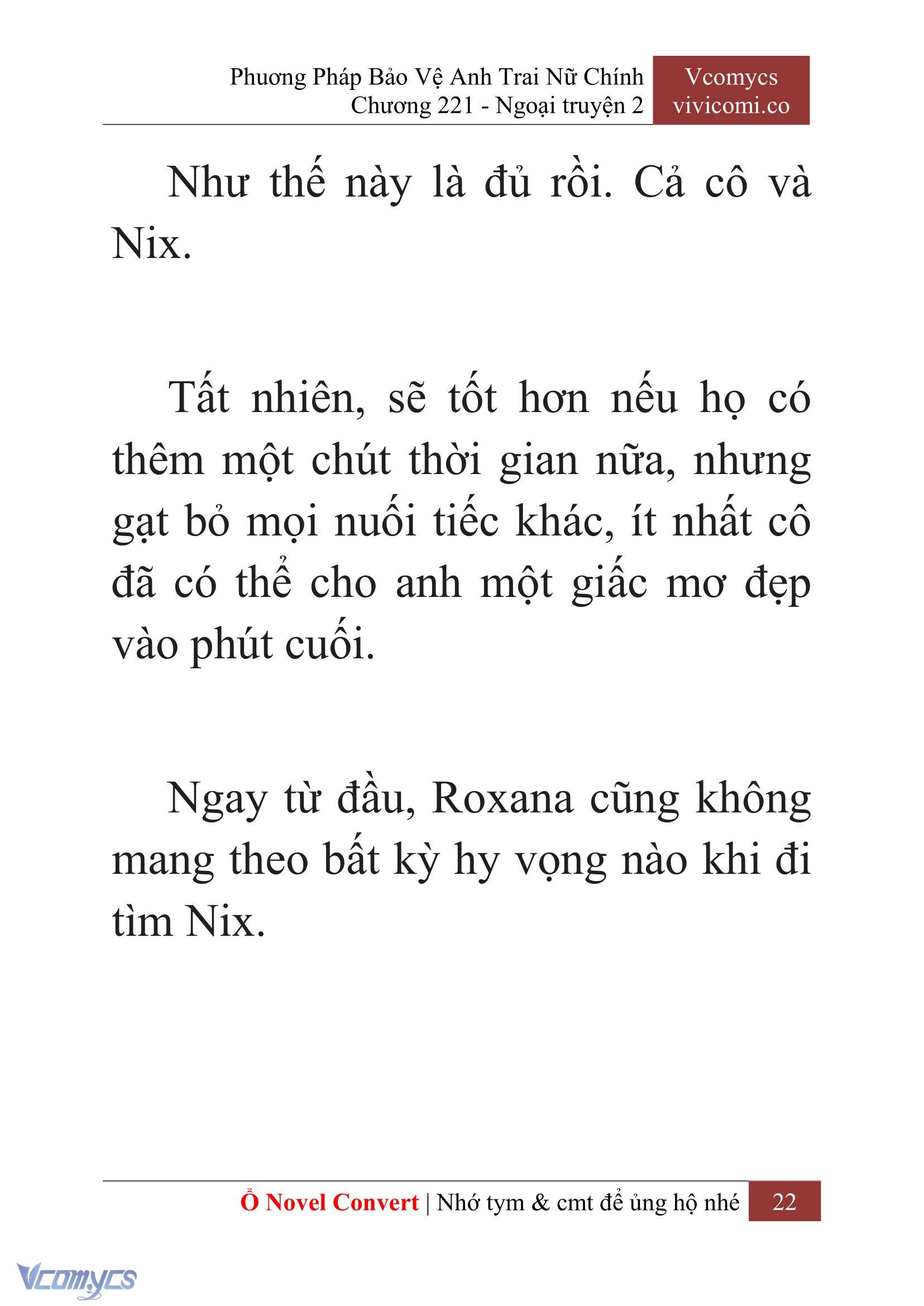 Phương Pháp Bảo Vệ Anh Trai Nữ Chính
Chương 221 - Ngoại truyện 2

Vcomycs
vivicomi.co

Như thế này là đủ rồi. Cả cô và Nix.

Tất nhiên, sẽ tốt hơn nếu họ có thêm một chút thời gian nữa, nhưng gạt bỏ mọi nuối tiếc khác, ít nhất cô đã có thể cho anh một giấc mơ đẹp vào phút cuối.

Ngay từ đầu, Roxana cũng không mang theo bất kỳ hy vọng nào khi đi tìm Nix.

Ổ Novel Convert | Nhớ tym & cmt để ủng hộ nhé 22

Vcomycs